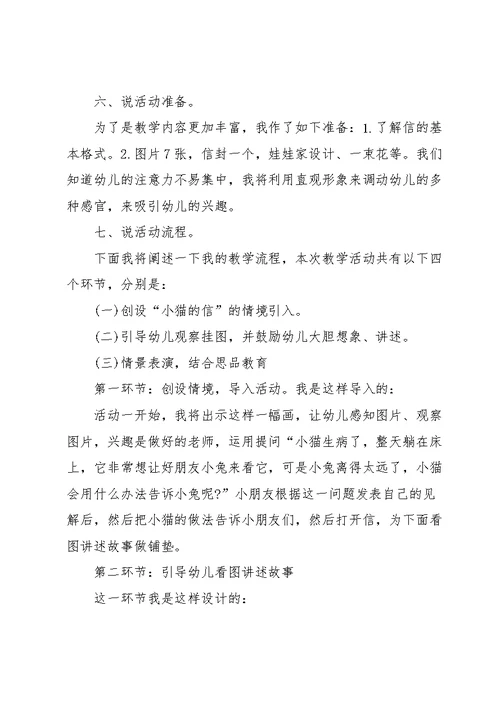 六、说活动准备。

为了是教学内容更加丰富，我作了如下准备：1.了解信的基本格式。2.图片7张，信封一个，娃娃家设计、一束花等。我们知道幼儿的注意力不易集中，我将利用直观形象来调动幼儿的多种感官，来吸引幼儿的兴趣。

七、说活动流程。

下面我将阐述一下我的教学流程，本次教学活动共有以下四个环节，分别是：

(一)创设“小猫的信”的情境引入。

(二)引导幼儿观察挂图，并鼓励幼儿大胆想象、讲述。

(三)情景表演，结合思品教育

第一环节：创设情境，导入活动。我是这样导入的：

活动一开始，我将出示这样一幅画，让幼儿感知图片、观察图片，兴趣是做好的老师，运用提问“小猫生病了，整天躺在床上，它非常想让好朋友小兔来看它，可是小兔离得太远了，小猫会用什么办法告诉小兔呢?”小朋友根据这一问题发表自己的见解后，然后把小猫的做法告诉小朋友们，然后打开信，为下面看图讲述故事做铺垫。

第二环节：引导幼儿看图讲述故事

这一环节我是这样设计的：